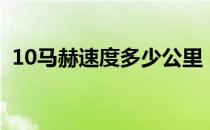 10马赫速度多少公里